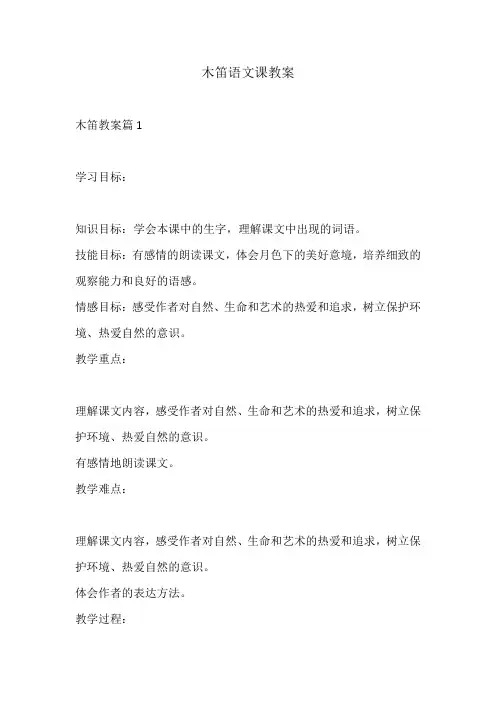 木笛语文课教案

木笛教案篇 1

学习目标：

知识目标：学会本课中的生字，理解课文中出现的词语。

技能目标：有感情的朗读课文，体会月色下的美好意境，培养细致的观察能力和良好的语感。

情感目标：感受作者对自然、生命和艺术的热爱和追求，树立保护环境、热爱自然的意识。

教学重点：

理解课文内容，感受作者对自然、生命和艺术的热爱和追求，树立保护环境、热爱自然的意识。

有感情地朗读课文。

教学难点：

理解课文内容，感受作者对自然、生命和艺术的热爱和追求，树立保护环境、热爱自然的意识。

体会作者的表达方法。

教学过程：